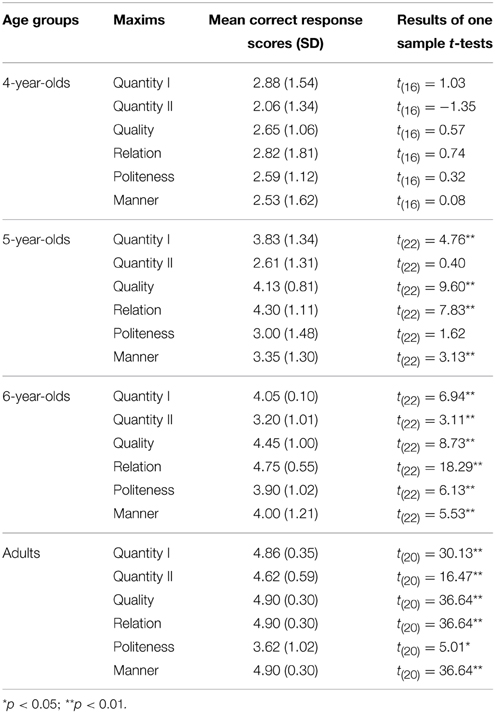 | Age groups | Maxims | Mean correct response scores (SD) | Results of one sample $t$-tests |
|---|---|---|---|
| 4-year-olds | Quantity I | 2.88 (1.54) | $t_{(16)} = 1.03$ |
| | Quantity II | 2.06 (1.34) | $t_{(16)} = -1.35$ |
| | Quality | 2.65 (1.06) | $t_{(16)} = 0.57$ |
| | Relation | 2.82 (1.81) | $t_{(16)} = 0.74$ |
| | Politeness | 2.59 (1.12) | $t_{(16)} = 0.32$ |
| | Manner | 2.53 (1.62) | $t_{(16)} = 0.08$ |
| 5-year-olds | Quantity I | 3.83 (1.34) | $t_{(22)} = 4.76^{**}$ |
| | Quantity II | 2.61 (1.31) | $t_{(22)} = 0.40$ |
| | Quality | 4.13 (0.81) | $t_{(22)} = 9.60^{**}$ |
| | Relation | 4.30 (1.11) | $t_{(22)} = 7.83^{**}$ |
| | Politeness | 3.00 (1.48) | $t_{(22)} = 1.62$ |
| | Manner | 3.35 (1.30) | $t_{(22)} = 3.13^{**}$ |
| 6-year-olds | Quantity I | 4.05 (0.10) | $t_{(22)} = 6.94^{**}$ |
| | Quantity II | 3.20 (1.01) | $t_{(22)} = 3.11^{**}$ |
| | Quality | 4.45 (1.00) | $t_{(22)} = 8.73^{**}$ |
| | Relation | 4.75 (0.55) | $t_{(22)} = 18.29^{**}$ |
| | Politeness | 3.90 (1.02) | $t_{(22)} = 6.13^{**}$ |
| | Manner | 4.00 (1.21) | $t_{(22)} = 5.53^{**}$ |
| Adults | Quantity I | 4.86 (0.35) | $t_{(20)} = 30.13^{**}$ |
| | Quantity II | 4.62 (0.59) | $t_{(20)} = 16.47^{**}$ |
| | Quality | 4.90 (0.30) | $t_{(20)} = 36.64^{**}$ |
| | Relation | 4.90 (0.30) | $t_{(20)} = 36.64^{**}$ |
| | Politeness | 3.62 (1.02) | $t_{(20)} = 5.01^{*}$ |
| | Manner | 4.90 (0.30) | $t_{(20)} = 36.64^{**}$ |

$^{*}p < 0.05$; $^{**}p < 0.01$.